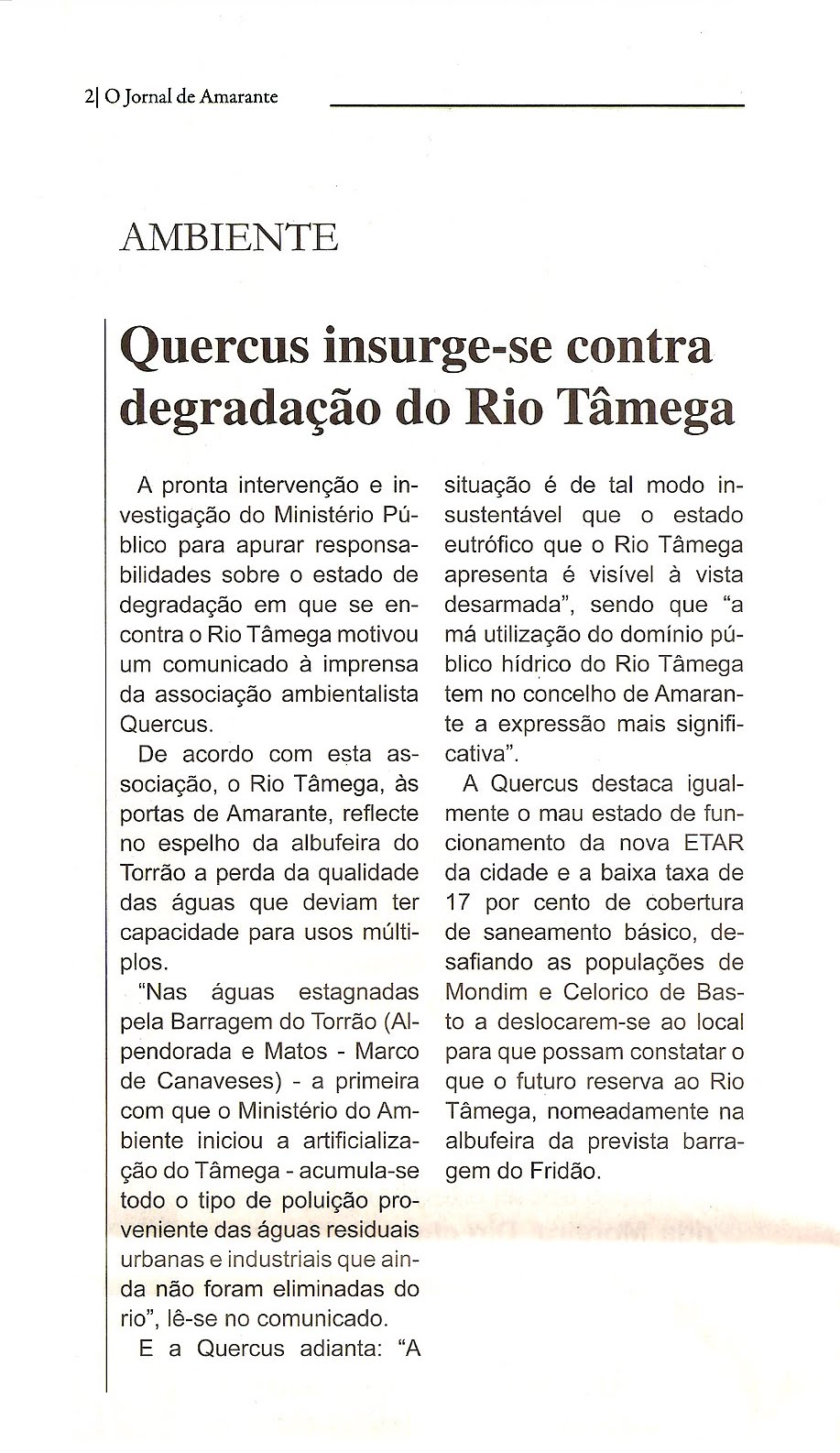 2| O Jornal de Amarante

AMBIENTE

Quercus insurge-se contra degradação do Rio Tâmega

A pronta intervenção e investigação do Ministério Público para apurar responsabilidades sobre o estado de degradação em que se encontra o Rio Tâmega motivou um comunicado à imprensa da associação ambientalista Quercus.

De acordo com esta associação, o Rio Tâmega, às portas de Amarante, reflecte no espelho da albufeira do Torrão a perda da qualidade das águas que deviam ter capacidade para usos múltiplos.

"Nas águas estagnadas pela Barragem do Torrão (Alpendorada e Matos - Marco de Canaveses) - a primeira com que o Ministério do Ambiente iniciou a artificialização do Tâmega - acumula-se todo o tipo de poluição proveniente das águas residuais urbanas e industriais que ainda não foram eliminadas do rio", lê-se no comunicado.

E a Quercus adianta: "A situação é de tal modo insustentável que o estado eutrófico que o Rio Tâmega apresenta é visível à vista desarmada", sendo que "a má utilização do domínio público hídrico do Rio Tâmega tem no concelho de Amarante a expressão mais significativa".

A Quercus destaca igualmente o mau estado de funcionamento da nova ETAR da cidade e a baixa taxa de 17 por cento de cobertura de saneamento básico, desafiando as populações de Mondim e Celorico de Basto a deslocarem-se ao local para que possam constatar o que o futuro reserva ao Rio Tâmega, nomeadamente na albufeira da prevista barragem do Fridão.